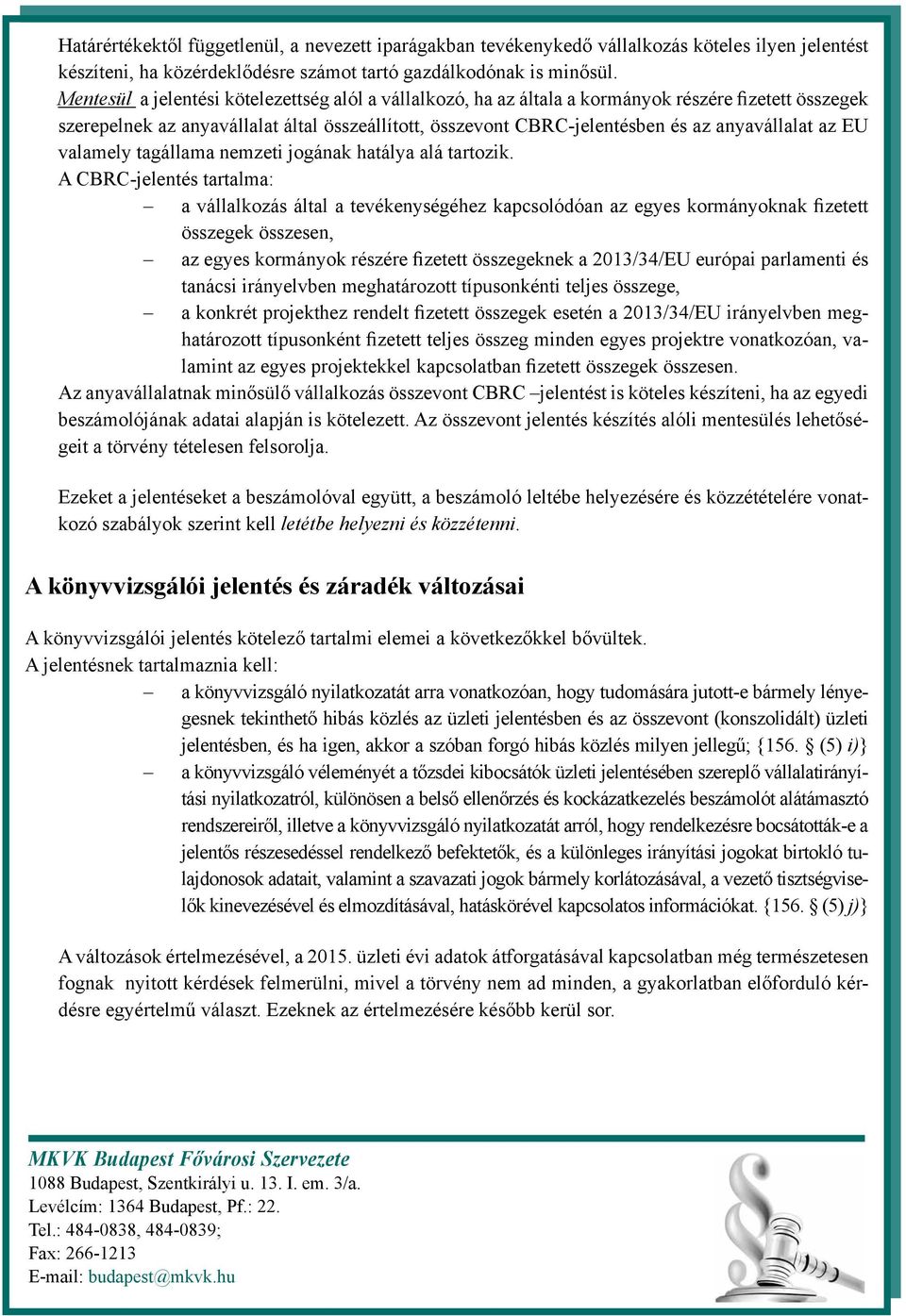 Határértékektől függetlenül, a nevezett iparágakban tevékenykedő vállalkozás köteles ilyen jelentést készíteni, ha közérdeklődésre számot tartó gazdálkodónak is minősül.
Mentesül a jelentési kötelezettség alól a vállalkozó, ha az általa a kormányok részére fizetett összegek szerepelnek az anyavállalat által összeállított, összevont CBRC-jelentésben és az anyavállalat az EU valamely tagállama nemzeti jogának hatálya alá tartozik.
A CBRC-jelentés tartalma:
– a vállalkozás által a tevékenységéhez kapcsolódóan az egyes kormányoknak fizetett összegek összesen,
– az egyes kormányok részére fizetett összegeknek a 2013/34/EU európai parlamenti és tanácsi irányelvben meghatározott típusonkénti teljes összege,
– a konkrét projekthez rendelt fizetett összegek esetén a 2013/34/EU irányelvben meghatározott típusonként fizetett teljes összeg minden egyes projektre vonatkozóan, valamint az egyes projektekkel kapcsolatban fizetett összegek összesen.
Az anyavállalatnak minősülő vállalkozás összevont CBRC –jelentést is köteles készíteni, ha az egyedi beszámolójának adatai alapján is kötelezett. Az összevont jelentés készítés alóli mentesülés lehetőségeit a törvény tételesen felsorolja.

Ezeket a jelentéseket a beszámolóval együtt, a beszámoló leltébe helyezésére és közzétételére vonatkozó szabályok szerint kell letétbe helyezni és közzétenni.

A könyvvizsgálói jelentés és záradék változásai

A könyvvizsgálói jelentés kötelező tartalmi elemei a következőkkel bővültek.
A jelentésnek tartalmaznia kell:
– a könyvvizsgáló nyilatkozatát arra vonatkozóan, hogy tudomására jutott-e bármely lényegesnek tekinthető hibás közlés az üzleti jelentésben és az összevont (konszolidált) üzleti jelentésben, és ha igen, akkor a szóban forgó hibás közlés milyen jellegű; {156. § (5) i)}
– a könyvvizsgáló véleményét a tőzsdei kibocsátók üzleti jelentésében szereplő vállalatirányítási nyilatkozatról, különösen a belső ellenőrzés és kockázatkezelés beszámolót alátámasztó rendszereiről, illetve a könyvvizsgáló nyilatkozatát arról, hogy rendelkezésre bocsátották-e a jelentős részesedéssel rendelkező befektetők, és a különleges irányítási jogokat birtokló tulajdonosok adatait, valamint a szavazati jogok bármely korlátozásával, a vezető tisztségviselők kinevezésével és elmozdításával, hatáskörével kapcsolatos információkat. {156. § (5) j)}

A változások értelmezésével, a 2015. üzleti évi adatok átforgatásával kapcsolatban még természetesen fognak nyitott kérdések felmerülni, mivel a törvény nem ad minden, a gyakorlatban előforduló kérdésre egyértelmű választ. Ezeknek az értelmezésére később kerül sor.

MKVK Budapest Fővárosi Szervezete
1088 Budapest, Szentkirályi u. 13. I. em. 3/a.
Levélcím: 1364 Budapest, Pf.: 22.
Tel.: 484-0838, 484-0839;
Fax: 266-1213
E-mail: budapest@mkvk.hu